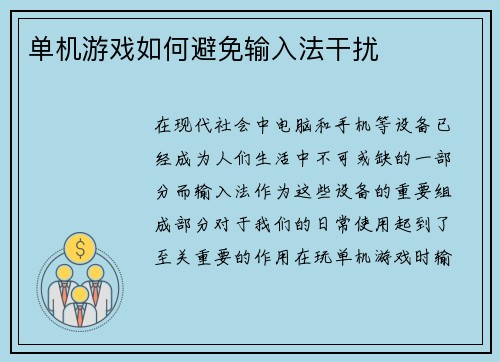 单机游戏如何避免输入法干扰

在现代社会中电脑和手机等设备已经成为人们生活中不可或缺的一部分而输入法作为这些设备的重要组成部分对于我们的日常使用起到了至关重要的作用在玩单机游戏时输

$